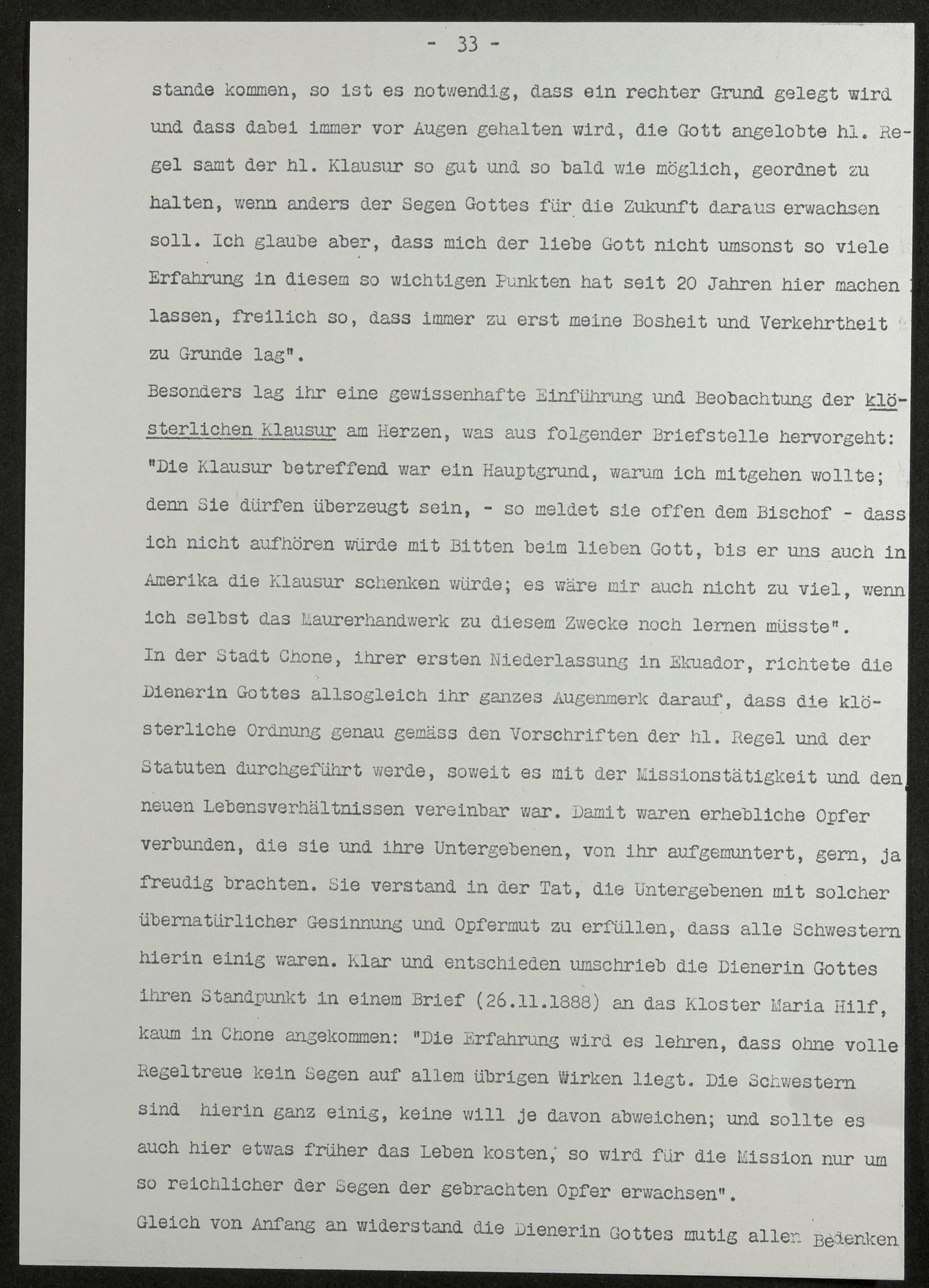 - 33 -

stande kommen, so ist es notwendig, dass ein rechter Grund gelegt wird und dass dabei immer vor Augen gehalten wird, die Gott angelobte hl. Regel samt der hl. Klausur so gut und so bald wie möglich, geordnet zu halten, wenn anders der Segen Gottes für die Zukunft daraus erwachsen soll. Ich glaube aber, dass mich der liebe Gott nicht umsonst so viele Erfahrung in diesem so wichtigen Punkten hat seit 20 Jahren hier machen lassen, freilich so, dass immer zu erst meine Bosheit und Verkehrtheit zu Grunde lag".

Besonders lag ihr eine gewissenhafte Einführung und Beobachtung der klösterlichen Klausur am Herzen, was aus folgender Briefstelle hervorgeht: "Die Klausur betreffend war ein Hauptgrund, warum ich mitgehen wollte; denn Sie dürfen überzeugt sein, - so meldet sie offen dem Bischof - dass ich nicht aufhören würde mit Bitten beim lieben Gott, bis er uns auch in Amerika die Klausur schenken würde; es wäre mir auch nicht zu viel, wenn ich selbst das Maurerhandwerk zu diesem Zwecke noch lernen müsste".

In der Stadt Chone, ihrer ersten Niederlassung in Ekuador, richtete die Dienerin Gottes allsogleich ihr ganzes Augenmerk darauf, dass die klösterliche Ordnung genau gemäss den Vorschriften der hl. Regel und der Statuten durchgeführt werde, soweit es mit der Missionstätigkeit und den neuen Lebensverhältnissen vereinbar war. Damit waren erhebliche Opfer verbunden, die sie und ihre Untergebenen, von ihr aufgemuntert, gern, ja freudig brachten. Sie verstand in der Tat, die Untergebenen mit solcher übernatürlicher Gesinnung und Opfermut zu erfüllen, dass alle Schwestern hierin einig waren. Klar und entschieden umschrieb die Dienerin Gottes ihren Standpunkt in einem Brief (26.11.1888) an das Kloster Maria Hilf, kaum in Chone angekommen: "Die Erfahrung wird es lehren, dass ohne volle Regeltreue kein Segen auf allem übrigen Wirken liegt. Die Schwestern sind hierin ganz einig, keine will je davon abweichen; und sollte es auch hier etwas früher das Leben kosten, so wird für die Mission nur um so reichlicher der Segen der gebrachten Opfer erwachsen".

Gleich von Anfang an widerstand die Dienerin Gottes mutig allen Bedenken